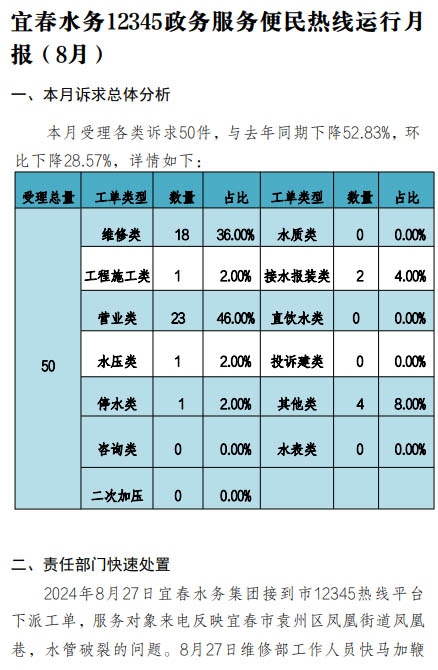 宜春水务12345政务服务便民热线运行月报（8月）

一、本月诉求总体分析

本月受理各类诉求50件，与去年同期下降52.83%，环比下降28.57%，详情如下：

| 受理总量 | 工单类型 | 数量 | 占比 | 工单类型 | 数量 | 占比 |
|---|---|---|---|---|---|---|
| 50 | 维修类 | 18 | 36.00% | 水质类 | 0 | 0.00% |
| | 工程施工类 | 1 | 2.00% | 接水报装类 | 2 | 4.00% |
| | 营业类 | 23 | 46.00% | 直饮水类 | 0 | 0.00% |
| | 水压类 | 1 | 2.00% | 投诉建类 | 0 | 0.00% |
| | 停水类 | 1 | 2.00% | 其他类 | 4 | 8.00% |
| | 咨询类 | 0 | 0.00% | 水表类 | 0 | 0.00% |
| | 二次加压 | 0 | 0.00% | | | |

二、责任部门快速处置

2024年8月27日宜春水务集团接到市12345热线平台下派工单，服务对象来电反映宜春市袁州区凤凰街道凤凰巷，水管破裂的问题。8月27日维修部工作人员快马加鞭